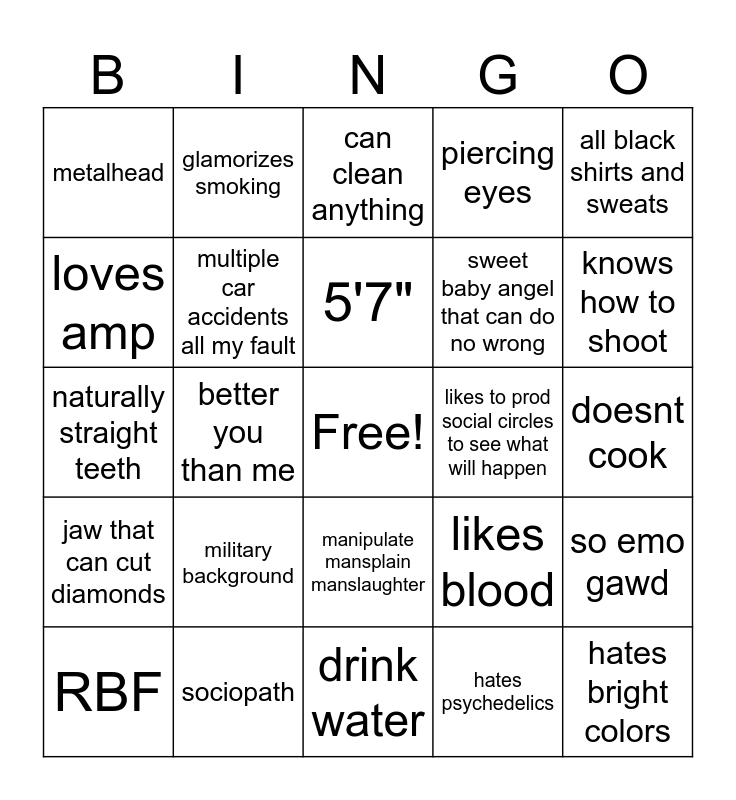 | B | I | N | G | O |
|---|---|---|---|---|
| metalhead | glamorizes smoking | can clean anything | piercing eyes | all black shirts and sweats |
| loves amp | multiple car accidents all my fault | 5'7" | sweet baby angel that can do no wrong | knows how to shoot |
| naturally straight teeth | better you than me | Free! | likes to prod social circles to see what will happen | doesnt cook |
| jaw that can cut diamonds | military background | manipulate mansplain manslaughter | likes blood | so emo gawd |
| RBF | sociopath | drink water | hates psychedelics | hates bright colors |